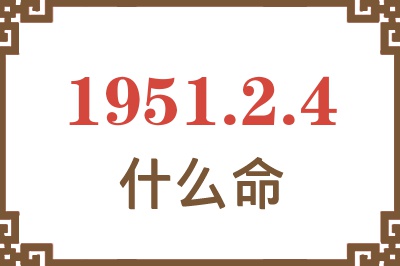 1951.2.4
什么命